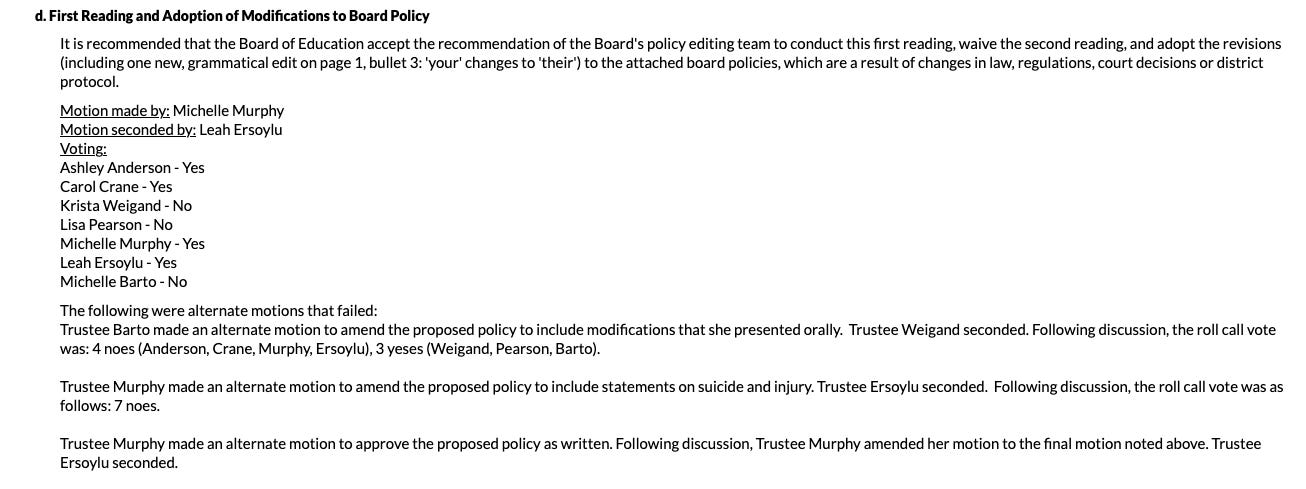 d. First Reading and Adoption of Modifications to Board Policy

It is recommended that the Board of Education accept the recommendation of the Board's policy editing team to conduct this first reading, waive the second reading, and adopt the revisions (including one new, grammatical edit on page 1, bullet 3: 'your' changes to 'their') to the attached board policies, which are a result of changes in law, regulations, court decisions or district protocol.

Motion made by: Michelle Murphy
Motion seconded by: Leah Ersoylu
Voting:
Ashley Anderson - Yes
Carol Crane - Yes
Krista Weigand - No
Lisa Pearson - No
Michelle Murphy - Yes
Leah Ersoylu - Yes
Michelle Barto - No

The following were alternate motions that failed:
Trustee Barto made an alternate motion to amend the proposed policy to include modifications that she presented orally. Trustee Weigand seconded. Following discussion, the roll call vote was: 4 noes (Anderson, Crane, Murphy, Ersoylu), 3 yeses (Weigand, Pearson, Barto).

Trustee Murphy made an alternate motion to amend the proposed policy to include statements on suicide and injury. Trustee Ersoylu seconded. Following discussion, the roll call vote was as follows: 7 noes.

Trustee Murphy made an alternate motion to approve the proposed policy as written. Following discussion, Trustee Murphy amended her motion to the final motion noted above. Trustee Ersoylu seconded.